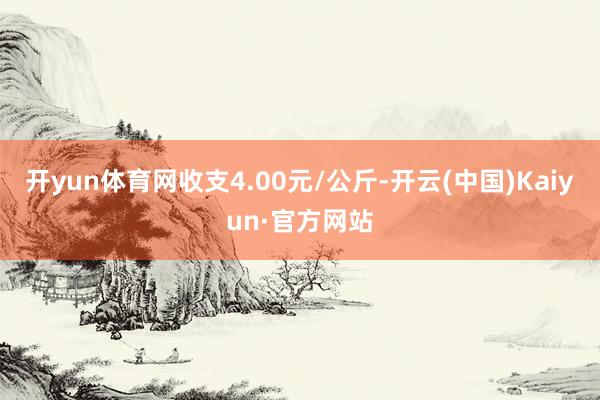 开yun体育网收支4.00元/公斤-开云(中国)Kaiyun·官方网站